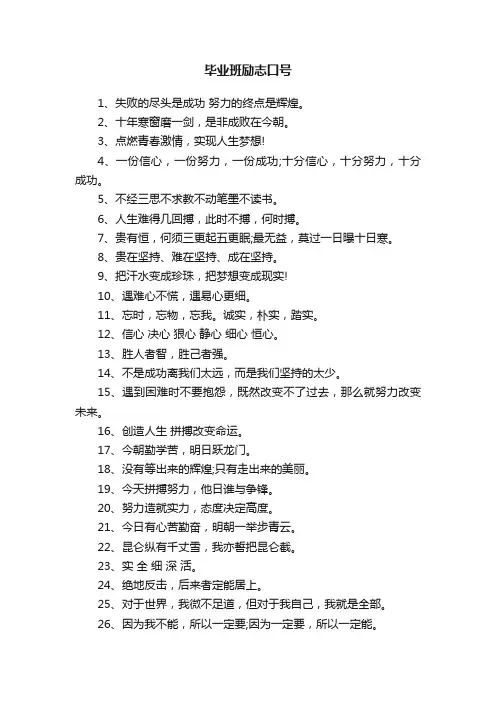 毕业班励志口号

1、失败的尽头是成功 努力的终点是辉煌。

2、十年寒窗磨一剑，是非成败在今朝。

3、点燃青春激情，实现人生梦想!

4、一份信心，一份努力，一份成功;十分信心，十分努力，十分成功。

5、不经三思不求教不动笔墨不读书。

6、人生难得几回搏，此时不搏，何时搏。

7、贵有恒，何须三更起五更眠;最无益，莫过一日曝十日寒。

8、贵在坚持、难在坚持、成在坚持。

9、把汗水变成珍珠，把梦想变成现实!

10、遇难心不慌，遇易心更细。

11、忘时，忘物，忘我。诚实，朴实，踏实。

12、信心 决心 狠心 静心 细心 恒心。

13、胜人者智，胜己者强。

14、不是成功离我们太远，而是我们坚持的太少。

15、遇到困难时不要抱怨，既然改变不了过去，那么就努力改变未来。

16、创造人生 拼搏改变命运。

17、今朝勤学苦，明日跃龙门。

18、没有等出来的辉煌;只有走出来的美丽。

19、今天拼搏努力，他日谁与争锋。

20、努力造就实力，态度决定高度。

21、今日有心苦勤奋，明朝一举步青云。

22、昆仑纵有千丈雪，我亦誓把昆仑截。

23、实 全 细 深 活。

24、绝地反击，后来者定能居上。

25、对于世界，我微不足道，但对于我自己，我就是全部。

26、因为我不能，所以一定要;因为一定要，所以一定能。